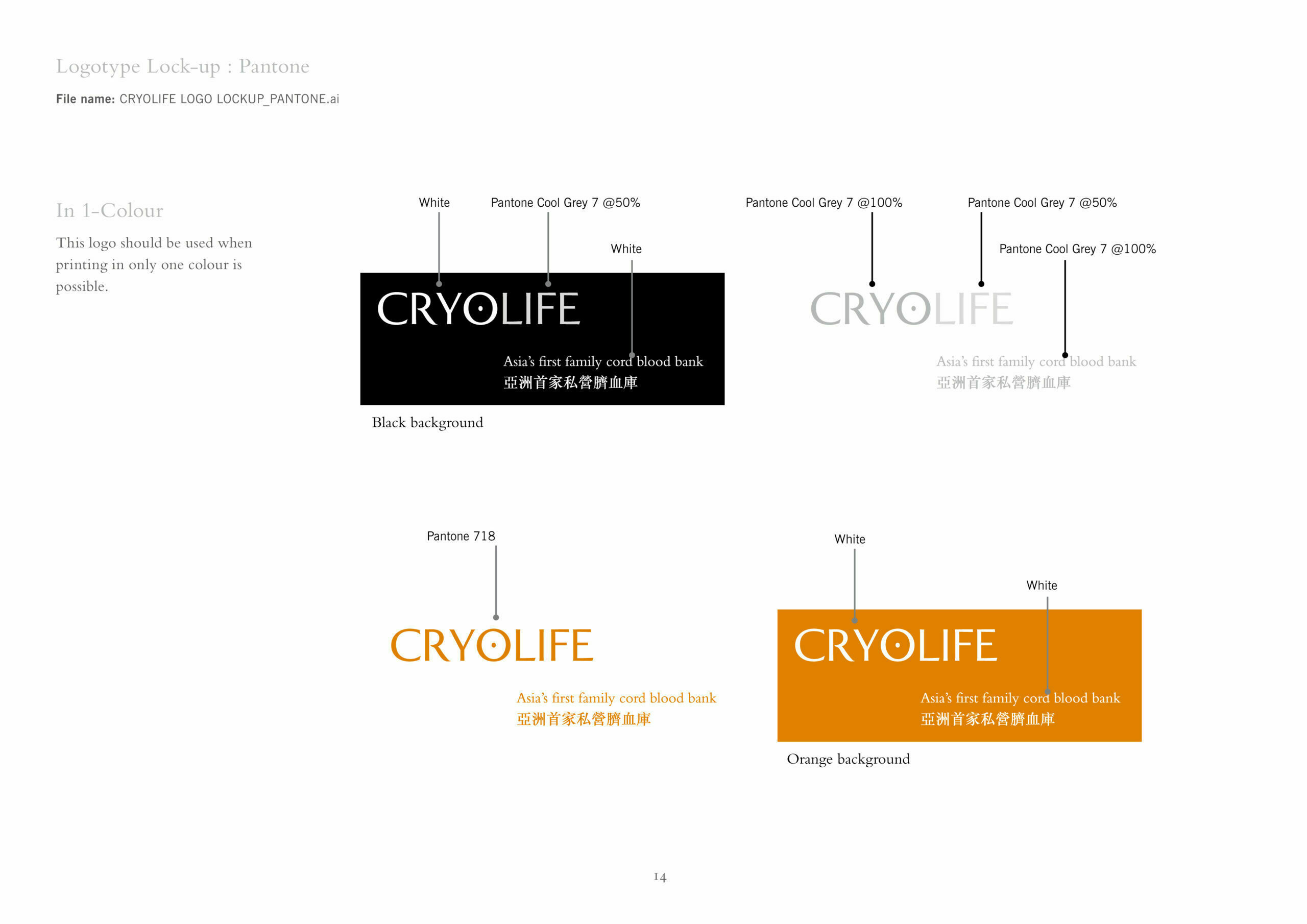 Logotype Lock-up : Pantone

File name: CRYOLIFE LOGO LOCKUP_PANTONE.ai

In 1-Colour

This logo should be used when printing in only one colour is possible.

White

Pantone Cool Grey 7 @50%

White

CRYOLIFE

Asia's first family cord blood bank
亞洲首家私營臍血庫

Black background

Pantone Cool Grey 7 @100%

Pantone Cool Grey 7 @50%

Pantone Cool Grey 7 @100%

CRYOLIFE

Asia's first family cord blood bank
亞洲首家私營臍血庫

Pantone 718

CRYOLIFE

Asia's first family cord blood bank
亞洲首家私營臍血庫

White

White

CRYOLIFE

Asia's first family cord blood bank
亞洲首家私營臍血庫

Orange background

14